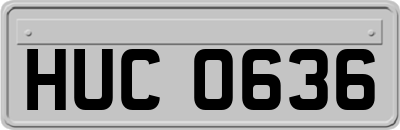 HUC 0636